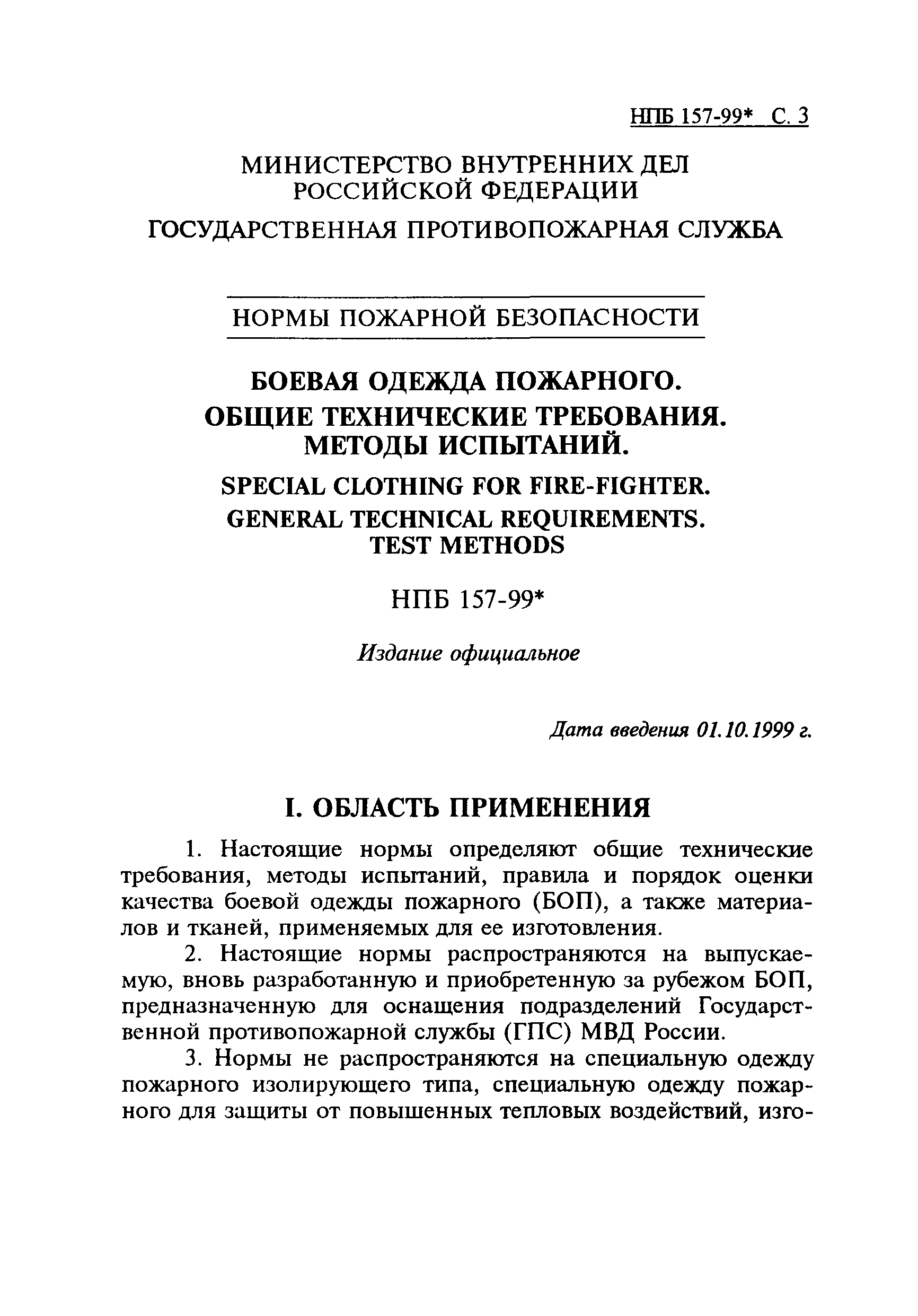 НПБ 157-99* С. 3

МИНИСТЕРСТВО ВНУТРЕННИХ ДЕЛ РОССИЙСКОЙ ФЕДЕРАЦИИ

ГОСУДАРСТВЕННАЯ ПРОТИВОПОЖАРНАЯ СЛУЖБА

НОРМЫ ПОЖАРНОЙ БЕЗОПАСНОСТИ

БОЕВАЯ ОДЕЖДА ПОЖАРНОГО.
ОБЩИЕ ТЕХНИЧЕСКИЕ ТРЕБОВАНИЯ.
МЕТОДЫ ИСПЫТАНИЙ.

SPECIAL CLOTHING FOR FIRE-FIGHTER.
GENERAL TECHNICAL REQUIREMENTS.
TEST METHODS

НПБ 157-99*

Издание официальное

Дата введения 01.10.1999 г.

I. ОБЛАСТЬ ПРИМЕНЕНИЯ

1. Настоящие нормы определяют общие технические требования, методы испытаний, правила и порядок оценки качества боевой одежды пожарного (БОП), а также материалов и тканей, применяемых для ее изготовления.

2. Настоящие нормы распространяются на выпускаемую, вновь разработанную и приобретенную за рубежом БОП, предназначенную для оснащения подразделений Государственной противопожарной службы (ГПС) МВД России.

3. Нормы не распространяются на специальную одежду пожарного изолирующего типа, специальную одежду пожарного для защиты от повышенных тепловых воздействий, изго-